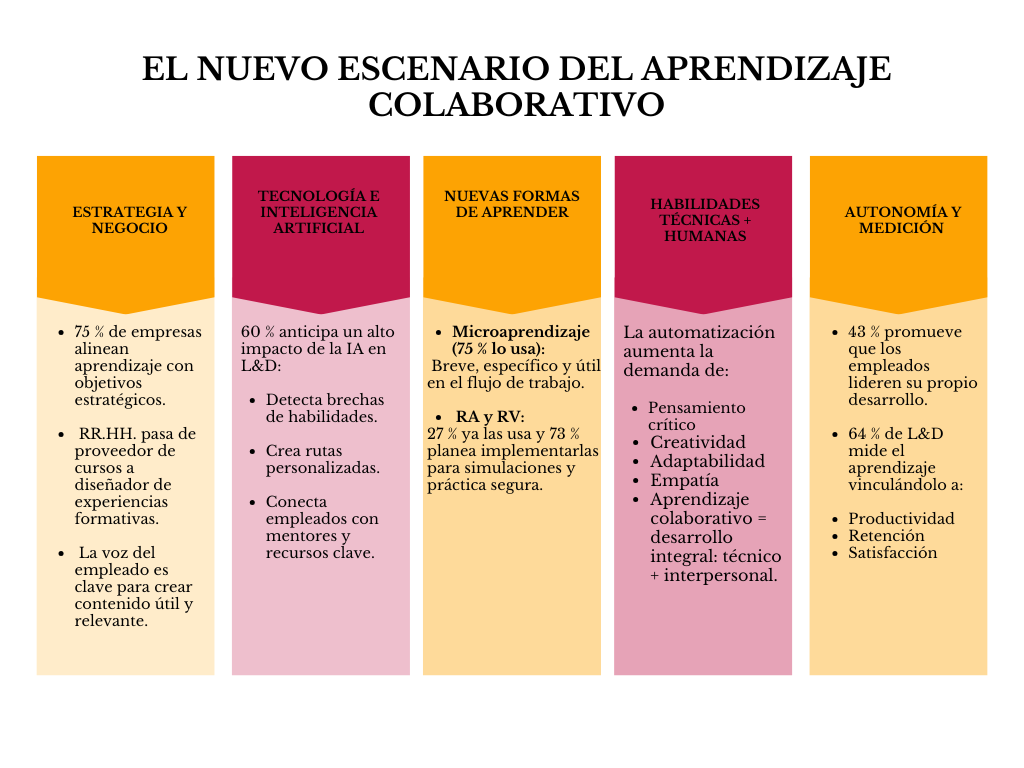 EL NUEVO ESCENARIO DEL APRENDIZAJE COLABORATIVO

ESTRATEGIA Y NEGOCIO

- 75 % de empresas alinean aprendizaje con objetivos estratégicos.
- RR.HH. pasa de proveedor de cursos a diseñador de experiencias formativas.
- La voz del empleado es clave para crear contenido útil y relevante.

TECNOLOGÍA E INTELIGENCIA ARTIFICIAL

60 % anticipa un alto impacto de la IA en L&D:

- Detecta brechas de habilidades.
- Crea rutas personalizadas.
- Conecta empleados con mentores y recursos clave.

NUEVAS FORMAS DE APRENDER

- Microaprendizaje (75 % lo usa):

Breve, específico y útil en el flujo de trabajo.

- RA y RV:

27 % ya las usa y 73 % planea implementarlas para simulaciones y práctica segura.

HABILIDADES TÉCNICAS + HUMANAS

La automatización aumenta la demanda de:

- Pensamiento crítico
- Creatividad
- Adaptabilidad
- Empatía
- Aprendizaje colaborativo = desarrollo integral: técnico + interpersonal.

AUTONOMÍA Y MEDICIÓN

- 43 % promueve que los empleados lideren su propio desarrollo.
- 64 % de L&D mide el aprendizaje vinculándolo a:

- Productividad
- Retención
- Satisfacción